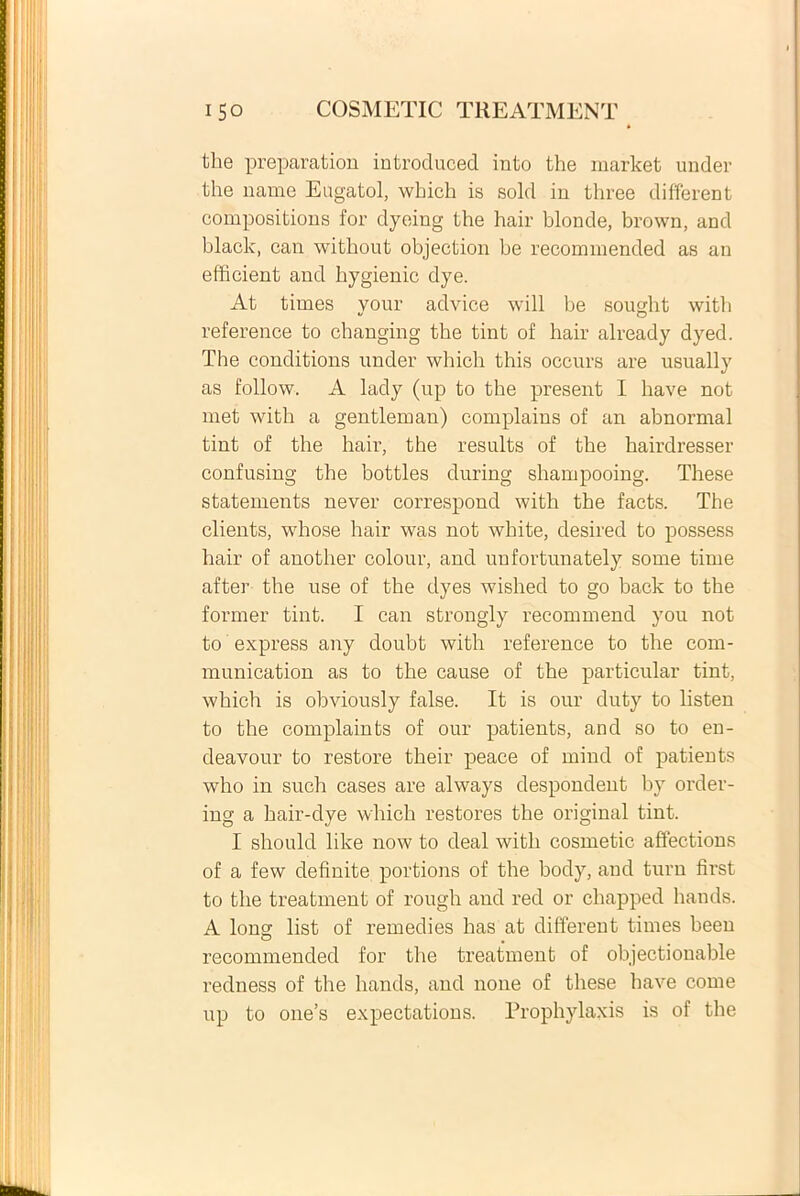 150 COSMETIC TREATMENT

the preparation introduced into the market under the name Eugatol, which is sold in three different compositions for dyeing the hair blonde, brown, and black, can without objection be recommended as an efficient and hygienic dye.

At times your advice will be sought with reference to changing the tint of hair already dyed. The conditions under which this occurs are usually as follow. A lady (up to the present I have not met with a gentleman) complains of an abnormal tint of the hair, the results of the hairdresser confusing the bottles during shampooing. These statements never correspond with the facts. The clients, whose hair was not white, desired to possess hair of another colour, and unfortunately some time after the use of the dyes wished to go back to the former tint. I can strongly recommend you not to express any doubt with reference to the communication as to the cause of the particular tint, which is obviously false. It is our duty to listen to the complaints of our patients, and so to endeavour to restore their peace of mind of patients who in such cases are always despondent by ordering a hair-dye which restores the original tint.

I should like now to deal with cosmetic affections of a few definite portions of the body, and turn first to the treatment of rough and red or chapped hands. A long list of remedies has at different times been recommended for the treatment of objectionable redness of the hands, and none of these have come up to one's expectations. Prophylaxis is of the